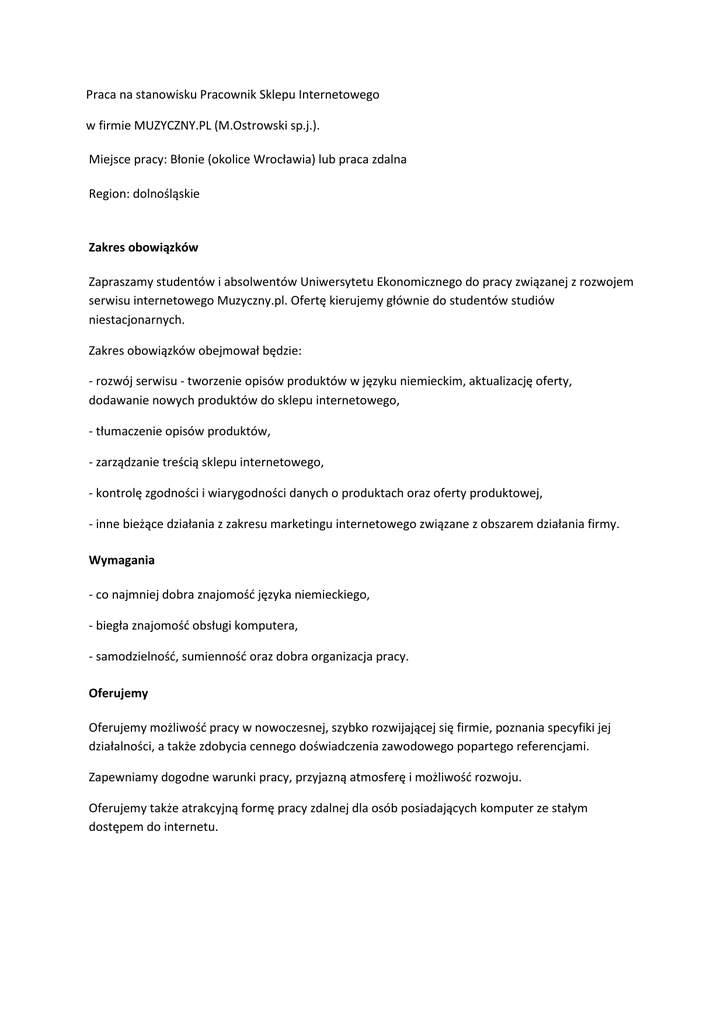 Praca na stanowisku Pracownik Sklepu Internetowego

w firmie MUZYCZNY.PL (M.Ostrowski sp.j.).

Miejsce pracy: Błonie (okolice Wrocławia) lub praca zdalna

Region: dolnośląskie

Zakres obowiązków

Zapraszamy studentów i absolwentów Uniwersytetu Ekonomicznego do pracy związanej z rozwojem serwisu internetowego Muzyczny.pl. Ofertę kierujemy głównie do studentów studiów niestacjonarnych.

Zakres obowiązków obejmował będzie:

- rozwój serwisu - tworzenie opisów produktów w języku niemieckim, aktualizację oferty, dodawanie nowych produktów do sklepu internetowego,

- tłumaczenie opisów produktów,

- zarządzanie treścią sklepu internetowego,

- kontrolę zgodności i wiarygodności danych o produktach oraz oferty produktowej,

- inne bieżące działania z zakresu marketingu internetowego związane z obszarem działania firmy.

Wymagania

- co najmniej dobra znajomość języka niemieckiego,

- biegła znajomość obsługi komputera,

- samodzielność, sumienność oraz dobra organizacja pracy.

Oferujemy

Oferujemy możliwość pracy w nowoczesnej, szybko rozwijającej się firmie, poznania specyfiki jej działalności, a także zdobycia cennego doświadczenia zawodowego popartego referencjami.

Zapewniamy dogodne warunki pracy, przyjazną atmosferę i możliwość rozwoju.

Oferujemy także atrakcyjną formę pracy zdalnej dla osób posiadających komputer ze stałym dostępem do internetu.